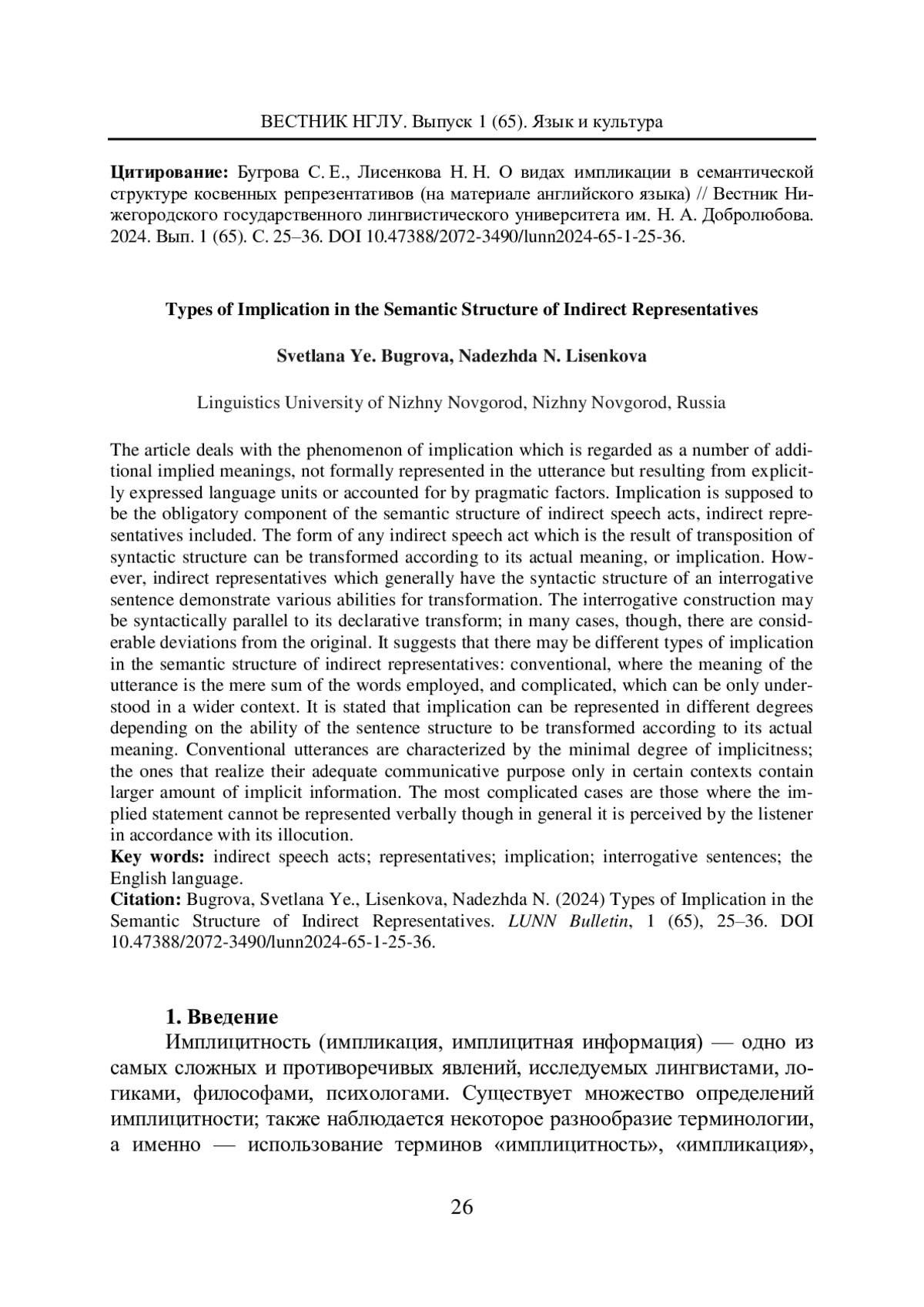 ВЕСТНИК НГЛУ. Выпуск 1 (65). Язык и культура

**Цитирование:** Бугрова С. Е., Лисенкова Н. Н. О видах импликации в семантической структуре косвенных репрезентативов (на материале английского языка) // Вестник Нижегородского государственного лингвистического университета им. Н. А. Добролюбова. 2024. Вып. 1 (65). С. 25–36. DOI 10.47388/2072-3490/lunn2024-65-1-25-36.

**Types of Implication in the Semantic Structure of Indirect Representatives**

**Svetlana Ye. Bugrova, Nadezhda N. Lisenkova**

Linguistics University of Nizhny Novgorod, Nizhny Novgorod, Russia

The article deals with the phenomenon of implication which is regarded as a number of additional implied meanings, not formally represented in the utterance but resulting from explicitly expressed language units or accounted for by pragmatic factors. Implication is supposed to be the obligatory component of the semantic structure of indirect speech acts, indirect representatives included. The form of any indirect speech act which is the result of transposition of syntactic structure can be transformed according to its actual meaning, or implication. However, indirect representatives which generally have the syntactic structure of an interrogative sentence demonstrate various abilities for transformation. The interrogative construction may be syntactically parallel to its declarative transform; in many cases, though, there are considerable deviations from the original. It suggests that there may be different types of implication in the semantic structure of indirect representatives: conventional, where the meaning of the utterance is the mere sum of the words employed, and complicated, which can be only understood in a wider context. It is stated that implication can be represented in different degrees depending on the ability of the sentence structure to be transformed according to its actual meaning. Conventional utterances are characterized by the minimal degree of implicitness; the ones that realize their adequate communicative purpose only in certain contexts contain larger amount of implicit information. The most complicated cases are those where the implied statement cannot be represented verbally though in general it is perceived by the listener in accordance with its illocution.
**Key words:** indirect speech acts; representatives; implication; interrogative sentences; the English language.
**Citation:** Bugrova, Svetlana Ye., Lisenkova, Nadezhda N. (2024) Types of Implication in the Semantic Structure of Indirect Representatives. *LUNN Bulletin*, 1 (65), 25–36. DOI 10.47388/2072-3490/lunn2024-65-1-25-36.

**1. Введение**
Имплицитность (импликация, имплицитная информация) — одно из самых сложных и противоречивых явлений, исследуемых лингвистами, логиками, философами, психологами. Существует множество определений имплицитности; также наблюдается некоторое разнообразие терминологии, а именно — использование терминов «имплицитность», «импликация»,

26